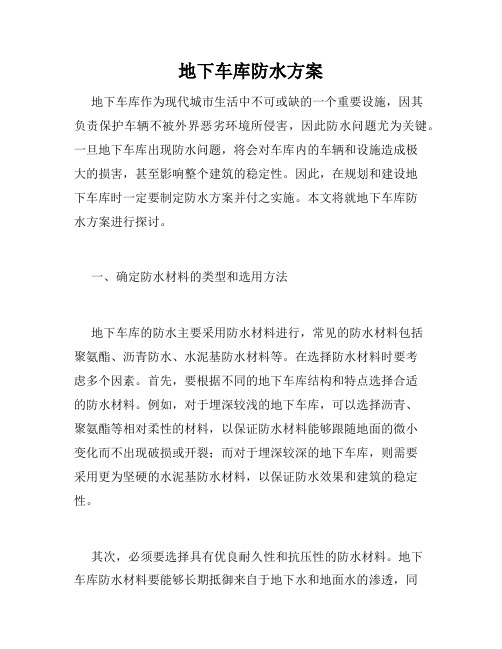 地下车库防水方案

地下车库作为现代城市生活中不可或缺的一个重要设施，因其负责保护车辆不被外界恶劣环境所侵害，因此防水问题尤为关键。一旦地下车库出现防水问题，将会对车库内的车辆和设施造成极大的损害，甚至影响整个建筑的稳定性。因此，在规划和建设地下车库时一定要制定防水方案并付之实施。本文将就地下车库防水方案进行探讨。

一、确定防水材料的类型和选用方法

地下车库的防水主要采用防水材料进行，常见的防水材料包括聚氨酯、沥青防水、水泥基防水材料等。在选择防水材料时要考虑多个因素。首先，要根据不同的地下车库结构和特点选择合适的防水材料。例如，对于埋深较浅的地下车库，可以选择沥青、聚氨酯等相对柔性的材料，以保证防水材料能够跟随地面的微小变化而不出现破损或开裂；而对于埋深较深的地下车库，则需要采用更为坚硬的水泥基防水材料，以保证防水效果和建筑的稳定性。

其次，必须要选择具有优良耐久性和抗压性的防水材料。地下车库防水材料要能够长期抵御来自于地下水和地面水的渗透，同